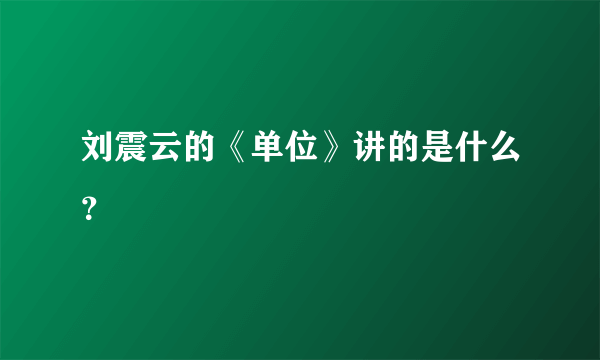 刘震云的《单位》讲的是什么？